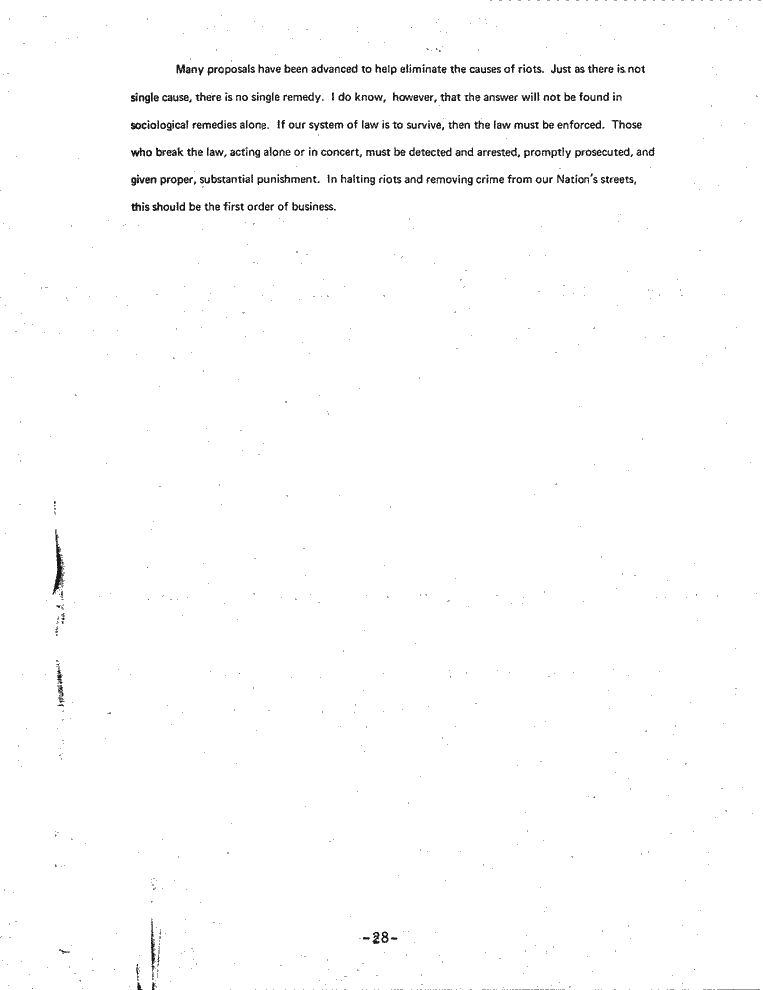 Many proposals have been advanced to help eliminate the causes of riots. Just as there is not single cause, there is no single remedy. I do know, however, that the answer will not be found in sociological remedies alone. If our system of law is to survive, then the law must be enforced. Those who break the law, acting alone or in concert, must be detected and arrested, promptly prosecuted, and given proper, substantial punishment. In halting riots and removing crime from our Nation's streets, this should be the first order of business.

-28-